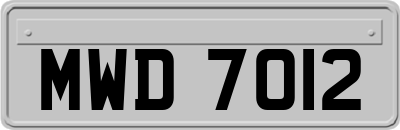 MWD 7012